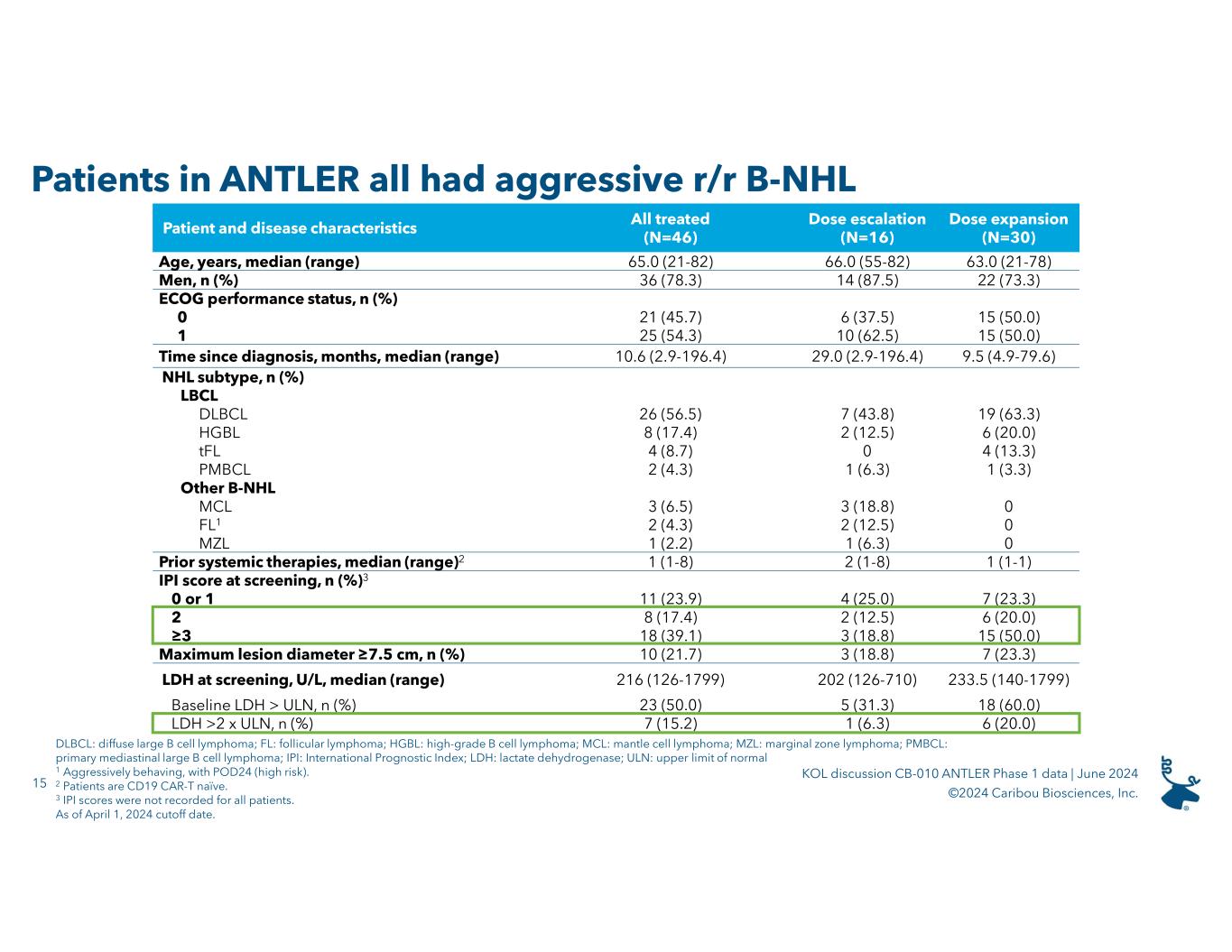 Patients in ANTLER all had aggressive r/r B-NHL

| Patient and disease characteristics | All treated (N=46) | Dose escalation (N=16) | Dose expansion (N=30) |
|---|---|---|---|
| Age, years, median (range) | 65.0 (21-82) | 66.0 (55-82) | 63.0 (21-78) |
| Men, n (%) | 36 (78.3) | 14 (87.5) | 22 (73.3) |
| ECOG performance status, n (%) | | | |
| 0 | 21 (45.7) | 6 (37.5) | 15 (50.0) |
| 1 | 25 (54.3) | 10 (62.5) | 15 (50.0) |
| Time since diagnosis, months, median (range) | 10.6 (2.9-196.4) | 29.0 (2.9-196.4) | 9.5 (4.9-79.6) |
| NHL subtype, n (%) | | | |
| LBCL | | | |
| DLBCL | 26 (56.5) | 7 (43.8) | 19 (63.3) |
| HGBL | 8 (17.4) | 2 (12.5) | 6 (20.0) |
| tFL | 4 (8.7) | 0 | 4 (13.3) |
| PMBCL | 2 (4.3) | 1 (6.3) | 1 (3.3) |
| Other B-NHL | | | |
| MCL | 3 (6.5) | 3 (18.8) | 0 |
| FL$^1$ | 2 (4.3) | 2 (12.5) | 0 |
| MZL | 1 (2.2) | 1 (6.3) | 0 |
| Prior systemic therapies, median (range)$^2$ | 1 (1-8) | 2 (1-8) | 1 (1-1) |
| IPI score at screening, n (%)$^3$ | | | |
| 0 or 1 | 11 (23.9) | 4 (25.0) | 7 (23.3) |
| 2 | 8 (17.4) | 2 (12.5) | 6 (20.0) |
| ≥3 | 18 (39.1) | 3 (18.8) | 15 (50.0) |
| Maximum lesion diameter ≥7.5 cm, n (%) | 10 (21.7) | 3 (18.8) | 7 (23.3) |
| LDH at screening, U/L, median (range) | 216 (126-1799) | 202 (126-710) | 233.5 (140-1799) |
| Baseline LDH > ULN, n (%) | 23 (50.0) | 5 (31.3) | 18 (60.0) |
| LDH >2 x ULN, n (%) | 7 (15.2) | 1 (6.3) | 6 (20.0) |

DLBCL: diffuse large B cell lymphoma; FL: follicular lymphoma; HGBL: high-grade B cell lymphoma; MCL: mantle cell lymphoma; MZL: marginal zone lymphoma; PMBCL: primary mediastinal large B cell lymphoma; IPI: International Prognostic Index; LDH: lactate dehydrogenase; ULN: upper limit of normal
$^1$ Aggressively behaving, with POD24 (high risk).
$^2$ Patients are CD19 CAR-T naïve.
$^3$ IPI scores were not recorded for all patients.
As of April 1, 2024 cutoff date.

15

KOL discussion CB-010 ANTLER Phase 1 data | June 2024
©2024 Caribou Biosciences, Inc.